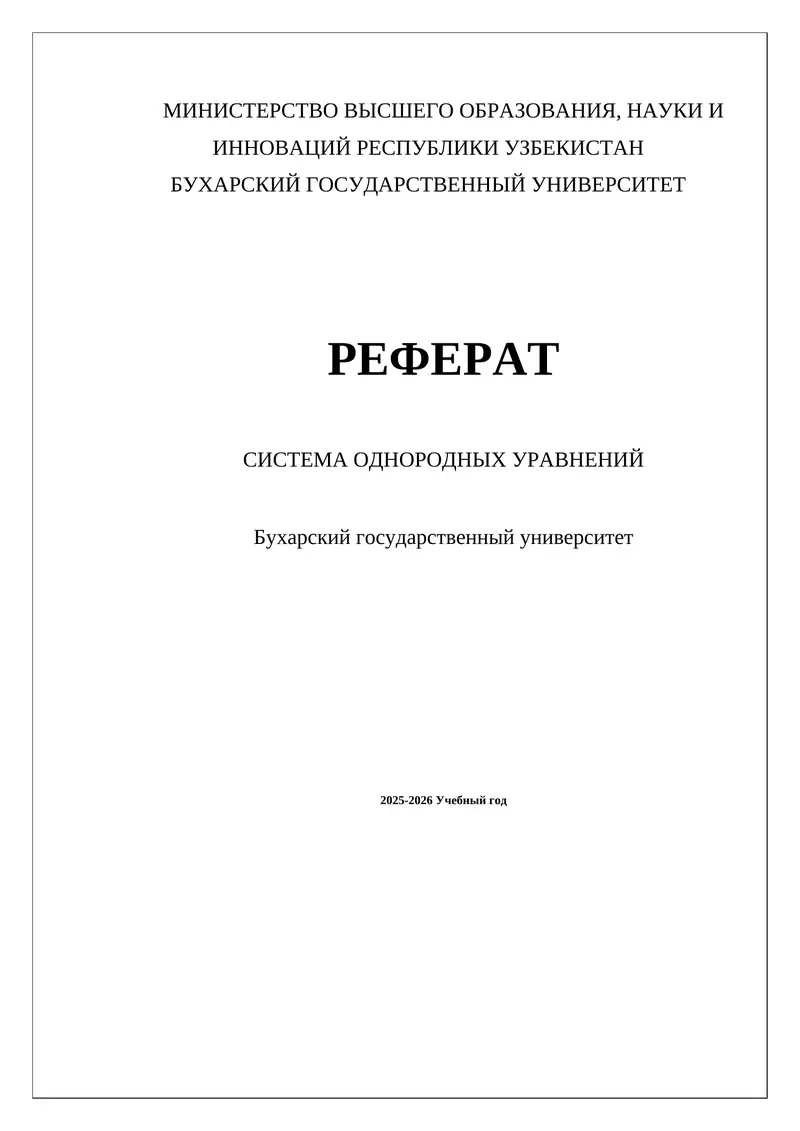 МИНИСТЕРСТВО ВЫСШЕГО ОБРАЗОВАНИЯ, НАУКИ И ИННОВАЦИЙ РЕСПУБЛИКИ УЗБЕКИСТАН
БУХАРСКИЙ ГОСУДАРСТВЕННЫЙ УНИВЕРСИТЕТ

РЕФЕРАТ

СИСТЕМА ОДНОРОДНЫХ УРАВНЕНИЙ

Бухарский государственный университет

2025-2026 Учебный год